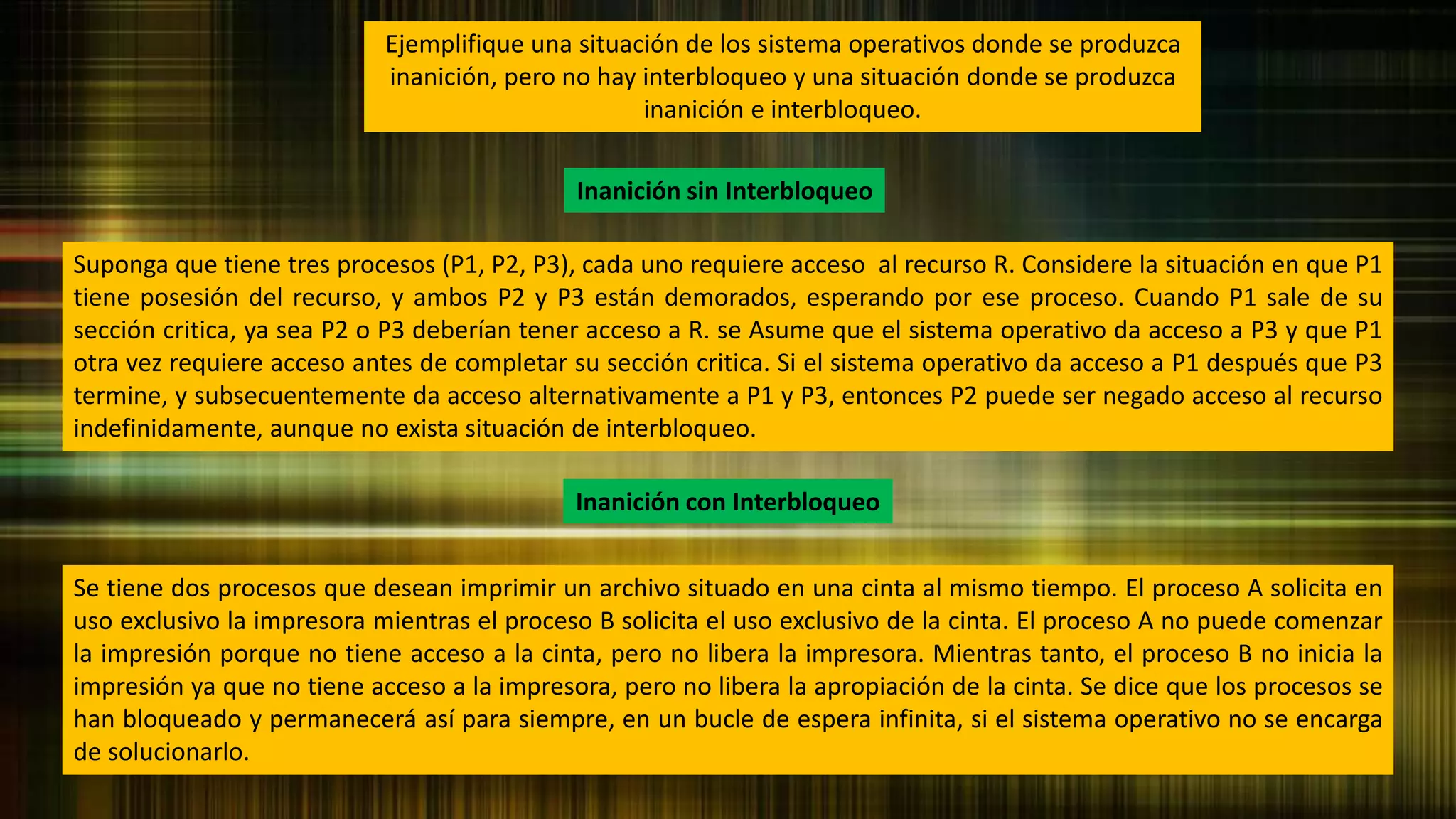 Ejemplifique una situación de los sistema operativos donde se produzca inanición, pero no hay interbloqueo y una situación donde se produzca inanición e interbloqueo.

Inanición sin Interbloqueo

Suponga que tiene tres procesos (P1, P2, P3), cada uno requiere acceso al recurso R. Considere la situación en que P1 tiene posesión del recurso, y ambos P2 y P3 están demorados, esperando por ese proceso. Cuando P1 sale de su sección critica, ya sea P2 o P3 deberían tener acceso a R. se Asume que el sistema operativo da acceso a P3 y que P1 otra vez requiere acceso antes de completar su sección critica. Si el sistema operativo da acceso a P1 después que P3 termine, y subsecuentemente da acceso alternativamente a P1 y P3, entonces P2 puede ser negado acceso al recurso indefinidamente, aunque no exista situación de interbloqueo.

Inanición con Interbloqueo

Se tiene dos procesos que desean imprimir un archivo situado en una cinta al mismo tiempo. El proceso A solicita en uso exclusivo la impresora mientras el proceso B solicita el uso exclusivo de la cinta. El proceso A no puede comenzar la impresión porque no tiene acceso a la cinta, pero no libera la impresora. Mientras tanto, el proceso B no inicia la impresión ya que no tiene acceso a la impresora, pero no libera la apropiación de la cinta. Se dice que los procesos se han bloqueado y permanecerá así para siempre, en un bucle de espera infinita, si el sistema operativo no se encarga de solucionarlo.